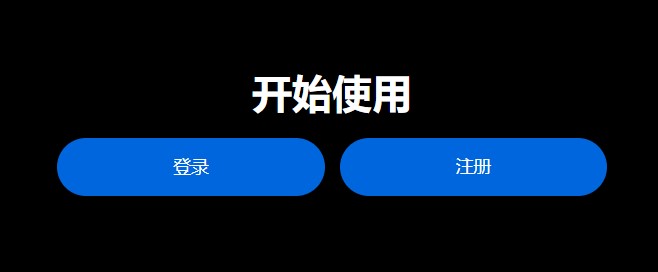 开始使用

登录

注册